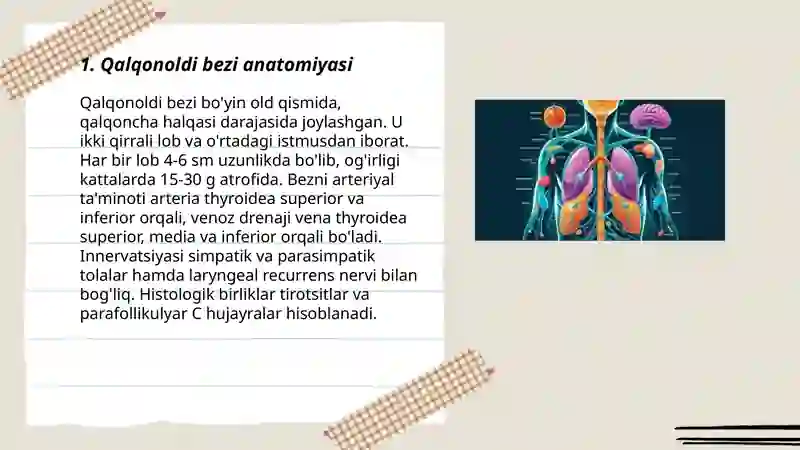 1. Qalqonoldi bezi anatomiyasi

Qalqonoldi bezi bo'yin old qismida, qalqoncha halqasi darajasida joylashgan. U ikki qirrali lob va o'rtadagi istmusdan iborat. Har bir lob 4-6 sm uzunlikda bo'lib, og'irligi kattalarda 15-30 g atrofida. Bezni arteriyal ta'minoti arteria thyroidea superior va inferior orqali, venoz drenaji vena thyroidea superior, media va inferior orqali bo'ladi. Innervatsiyasi simpatik va parasimpatik tolalar hamda laryngeal recurrens nervi bilan bog'liq. Histologik birliklar tirotsitlar va parafollikulyar C hujayralar hisoblanadi.